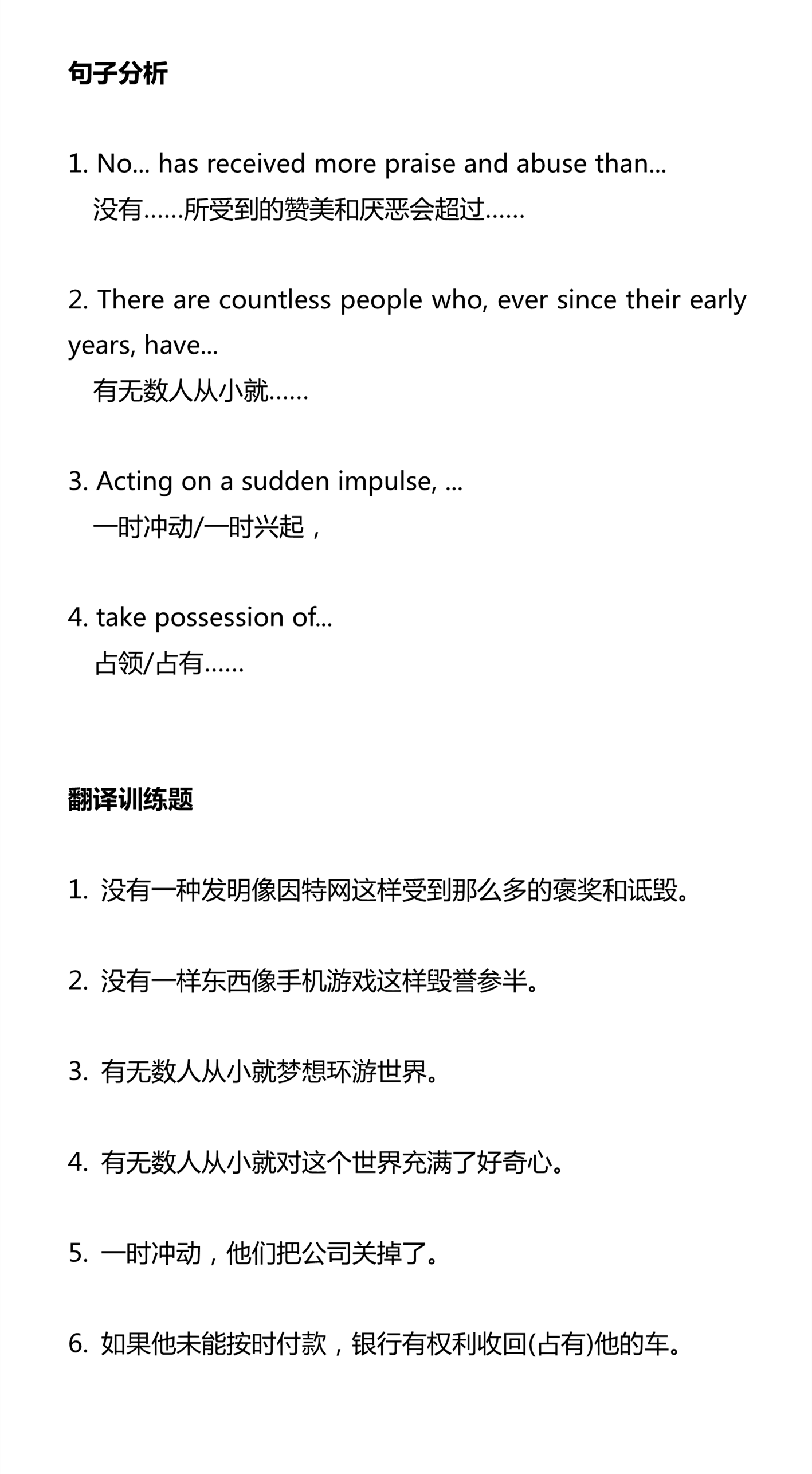 句子分析

1. No... has received more praise and abuse than...
没有……所受到的赞美和厌恶会超过……

2. There are countless people who, ever since their early years, have...
有无数人从小就……

3. Acting on a sudden impulse, ...
一时冲动/一时兴起，

4. take possession of...
占领/占有……

翻译训练题

1. 没有一种发明像因特网这样受到那么多的褒奖和诋毁。

2. 没有一样东西像手机游戏这样毁誉参半。

3. 有无数人从小就梦想环游世界。

4. 有无数人从小就对这个世界充满了好奇心。

5. 一时冲动，他们把公司关掉了。

6. 如果他未能按时付款，银行有权利收回(占有)他的车。